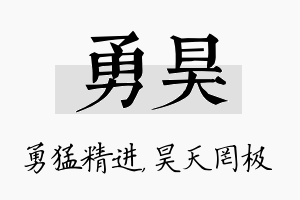 勇昊

勇猛精进,昊天罔极